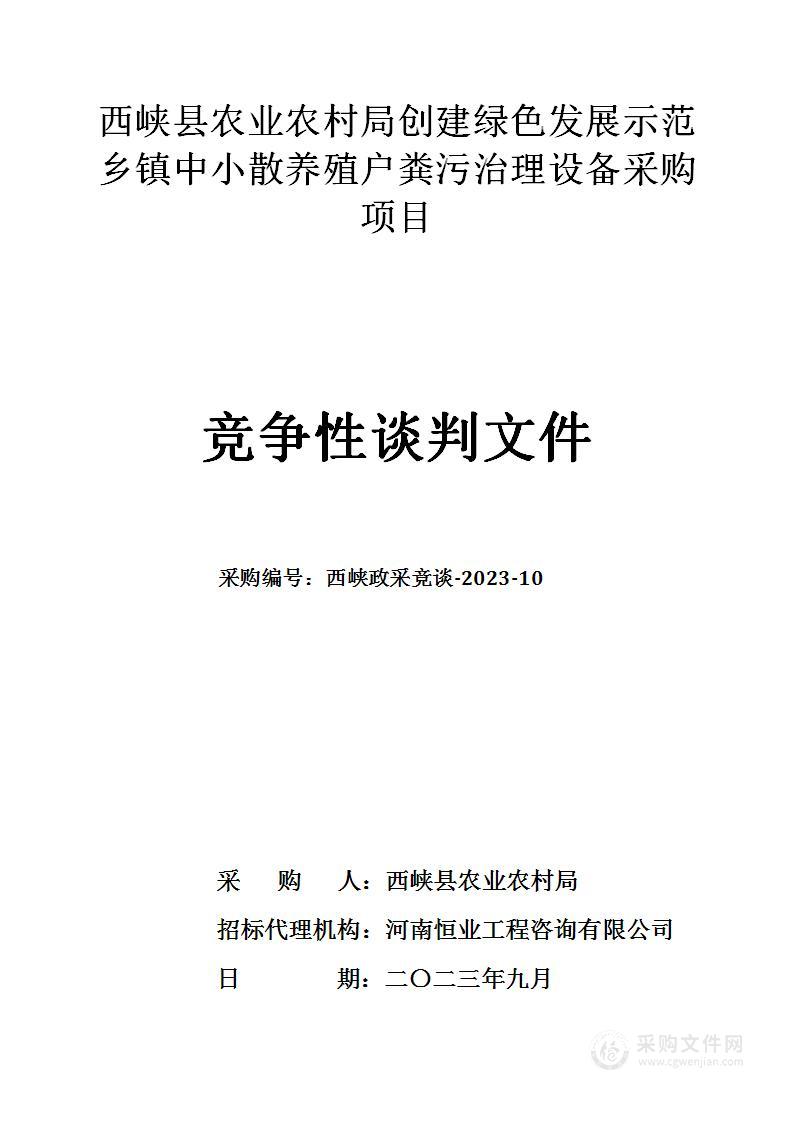 西峡县农业农村局创建绿色发展示范乡镇中小散养殖户粪污治理设备采购项目

竞争性谈判文件

采购编号：西峡政采竞谈-2023-10

采　购　人：西峡县农业农村局
招标代理机构：河南恒业工程咨询有限公司
日　　　期：二〇二三年九月

采购文件网
www.cgwenjian.com